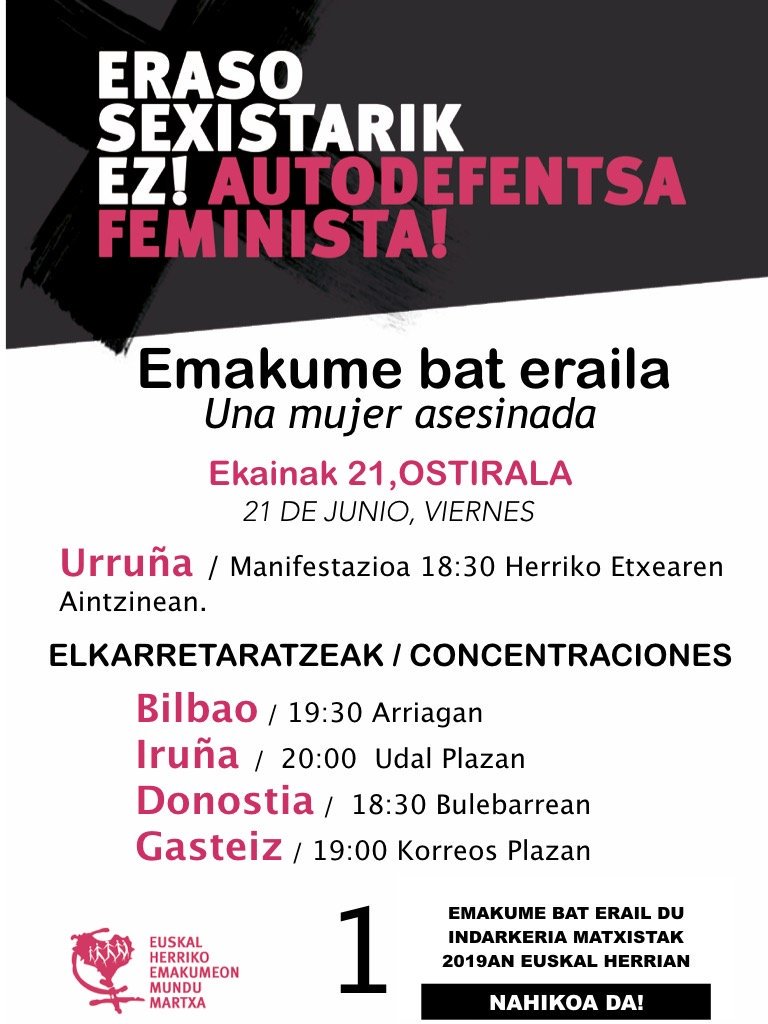 ERASO SEXISTARIK EZ! AUTODEFENTSA FEMINISTA!

Emakume bat eraila
Una mujer asesinada

Ekainak 21,OSTIRALA
21 DE JUNIO, VIERNES

Urruña / Manifestazioa 18:30 Herriko Etxearen Aintzinean.

ELKARRETARATZEAK / CONCENTRACIONES

Bilbao / 19:30 Arriagan
Iruña / 20:00 Udal Plazan
Donostia / 18:30 Bulebarrean
Gasteiz / 19:00 Korreos Plazan

EUSKAL HERRIKO EMAKUMEON MUNDU MARTXA

1

EMAKUME BAT ERAIL DU INDARKERIA MATXISTAK 2019AN EUSKAL HERRIAN

NAHIKOA DA!